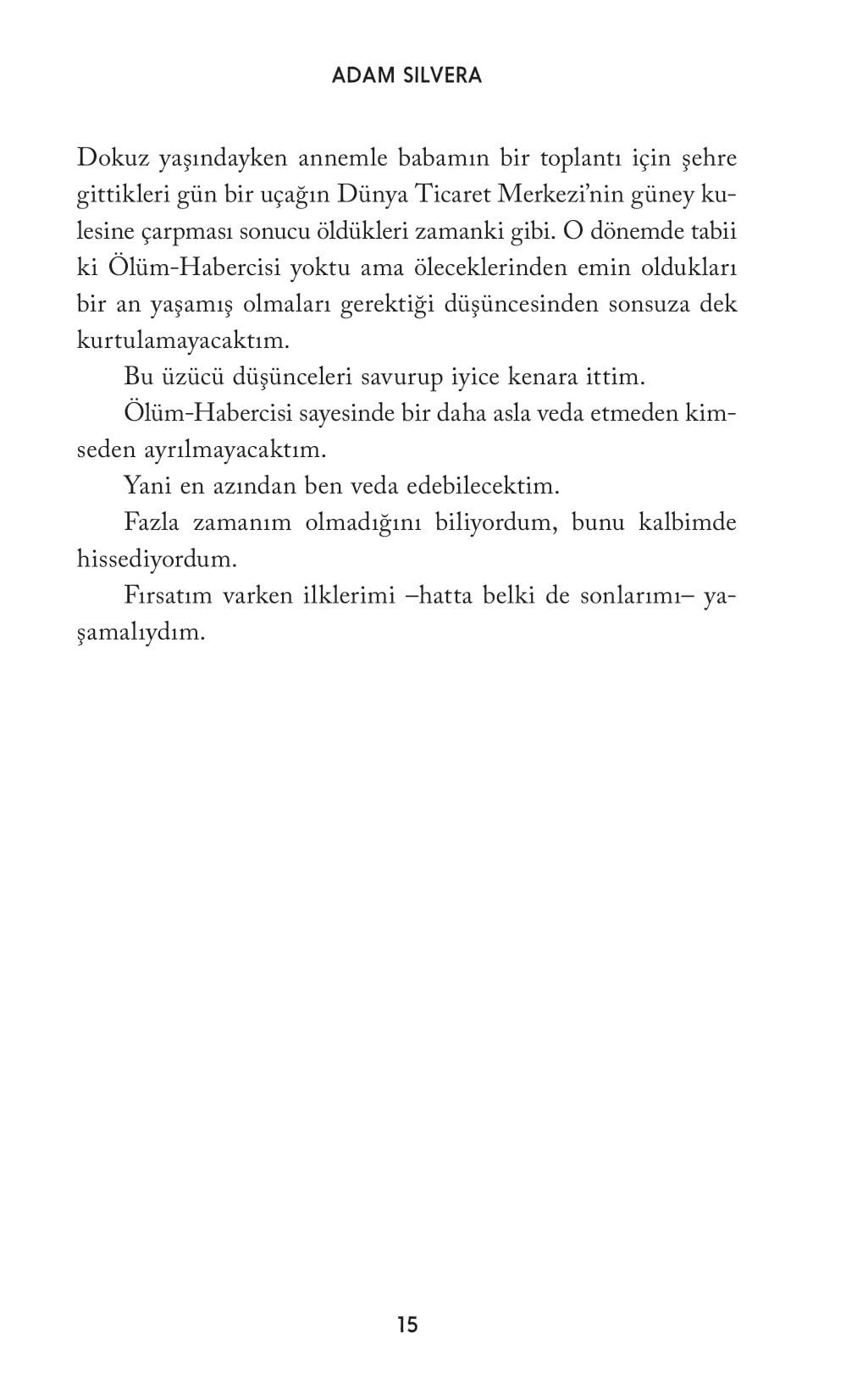 ADAM SILVERA

Dokuz yaşındayken annemle babamın bir toplantı için şehre gittikleri gün bir uçağın Dünya Ticaret Merkezi'nin güney kulesine çarpması sonucu öldükleri zamanki gibi. O dönemde tabii ki Ölüm-Habercisi yoktu ama öleceklerinden emin oldukları bir an yaşamış olmaları gerektiği düşüncesinden sonsuza dek kurtulamayacaktım.

Bu üzücü düşünceleri savurup iyice kenara ittim.

Ölüm-Habercisi sayesinde bir daha asla veda etmeden kimseden ayrılmayacaktım.

Yani en azından ben veda edebilecektim.

Fazla zamanım olmadığını biliyordum, bunu kalbimde hissediyordum.

Fırsatım varken ilklerimi –hatta belki de sonlarımı– yaşamalıydım.

15